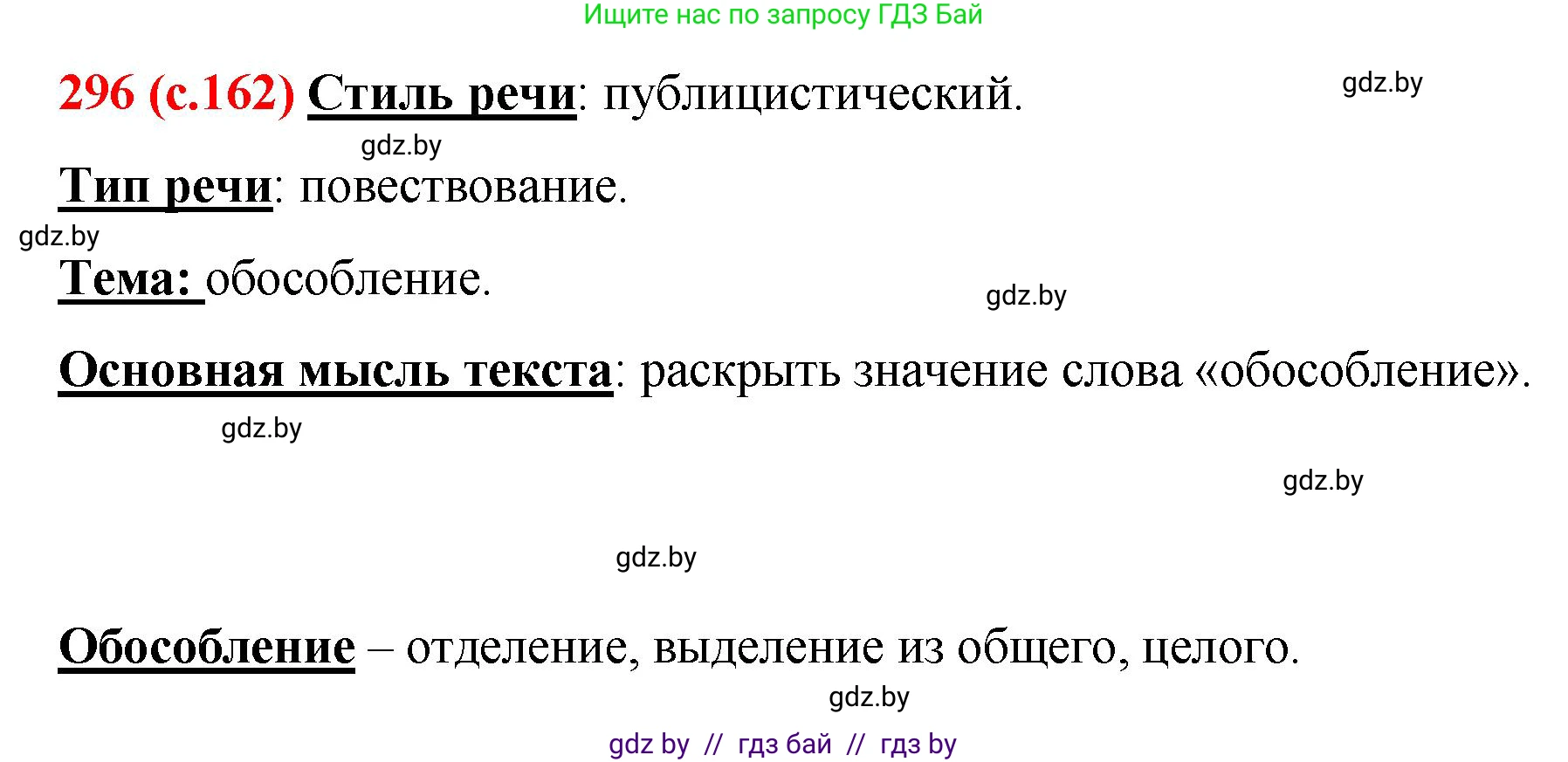 Ищите нас по запросу ГДЗ Бай

296 (с.162) Стиль речи: публицистический.

gdz.by

gdz.by

Тип речи: повествование.

gdz.by

Тема: обособление.

gdz.by

Основная мысль текста: раскрыть значение слова «обособление».

gdz.by

gdz.by

gdz.by

Обособление – отделение, выделение из общего, целого.

gdz.by

gdz by // гдз бай // гдз by